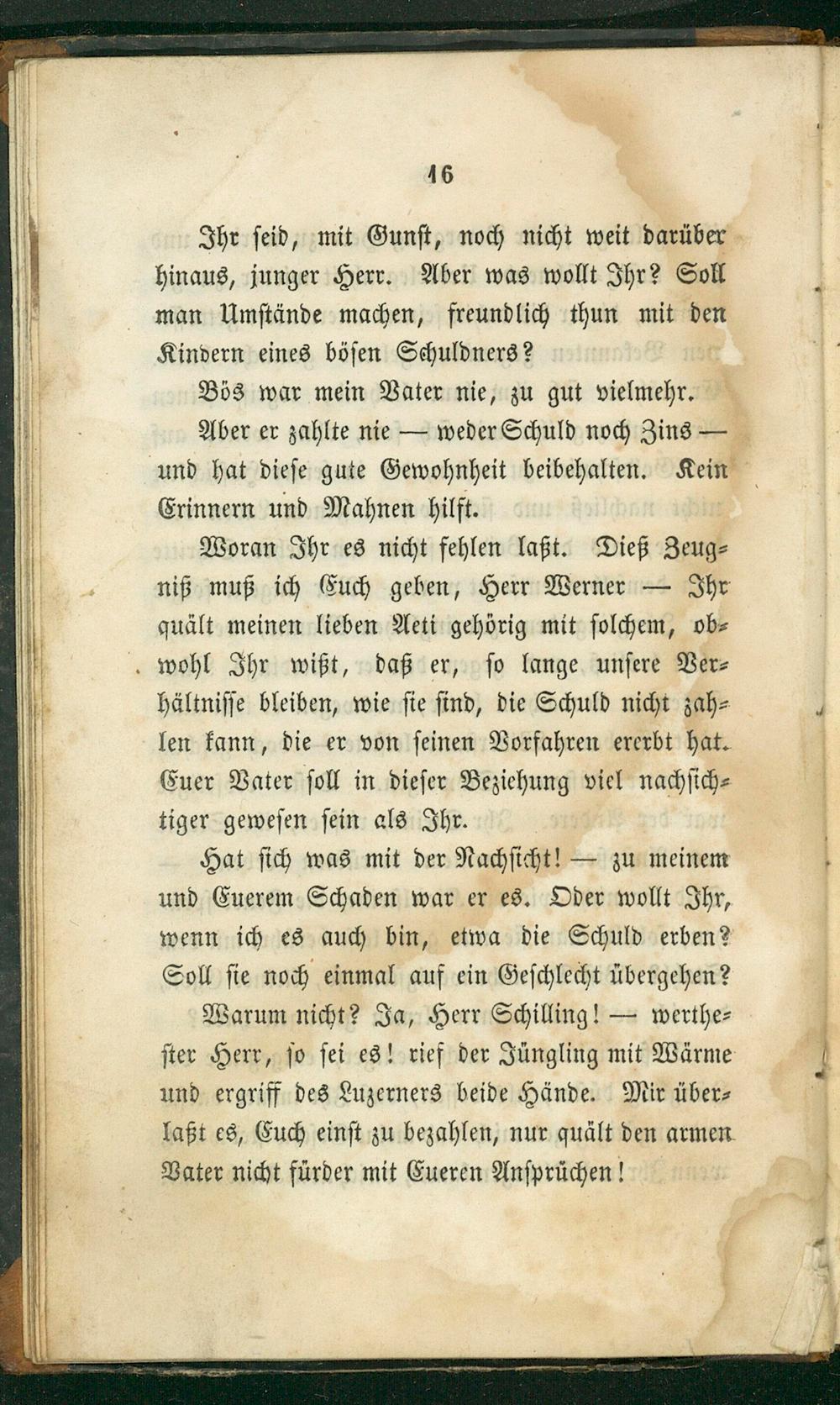 16

Ihr seid, mit Gunst, noch nicht weit darüber hinaus, junger Herr. Aber was wollt Ihr? Soll man Umstände machen, freundlich thun mit den Kindern eines bösen Schuldners?

Bös war mein Vater nie, zu gut vielmehr.

Aber er zahlte nie — weder Schuld noch Zins — und hat diese gute Gewohnheit beibehalten. Kein Erinnern und Mahnen hilft.

Woran Ihr es nicht fehlen laßt. Dieß Zeugniß muß ich Euch geben, Herr Werner — Ihr quält meinen lieben Aeti gehörig mit solchem, obwohl Ihr wißt, daß er, so lange unsere Verhältnisse bleiben, wie sie sind, die Schuld nicht zahlen kann, die er von seinen Vorfahren ererbt hat. Euer Vater soll in dieser Beziehung viel nachsichtiger gewesen sein als Ihr.

Hat sich was mit der Nachsicht! — zu meinem und Euerem Schaden war er es. Oder wollt Ihr, wenn ich es auch bin, etwa die Schuld erben? Soll sie noch einmal auf ein Geschlecht übergehen?

Warum nicht? Ja, Herr Schilling! — werthester Herr, so sei es! rief der Jüngling mit Wärme und ergriff des Luzerners beide Hände. Mir überlaßt es, Euch einst zu bezahlen, nur quält den armen Vater nicht fürder mit Eueren Ansprüchen!